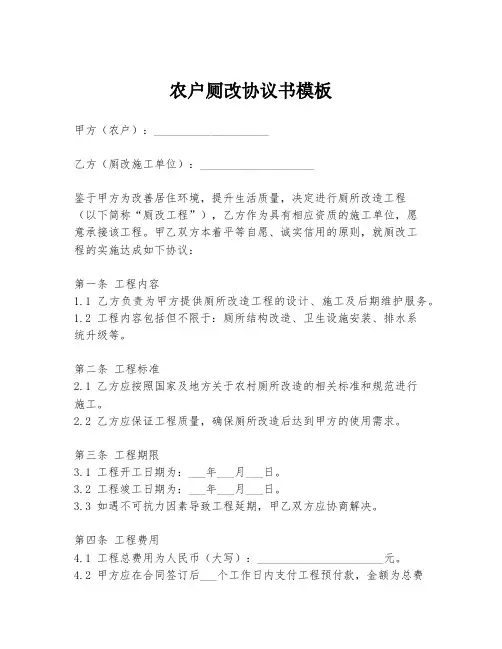 农户厕改协议书模板

甲方（农户）：____________________

乙方（厕改施工单位）：____________________

鉴于甲方为改善居住环境，提升生活质量，决定进行厕所改造工程（以下简称“厕改工程”），乙方作为具有相应资质的施工单位，愿意承接该工程。甲乙双方本着平等自愿、诚实信用的原则，就厕改工程的实施达成如下协议：

第一条 工程内容
1.1 乙方负责为甲方提供厕所改造工程的设计、施工及后期维护服务。
1.2 工程内容包括但不限于：厕所结构改造、卫生设施安装、排水系统升级等。

第二条 工程标准
2.1 乙方应按照国家及地方关于农村厕所改造的相关标准和规范进行施工。
2.2 乙方应保证工程质量，确保厕所改造后达到甲方的使用需求。

第三条 工程期限
3.1 工程开工日期为：___年___月___日。
3.2 工程竣工日期为：___年___月___日。
3.3 如遇不可抗力因素导致工程延期，甲乙双方应协商解决。

第四条 工程费用
4.1 工程总费用为人民币（大写）：______________________元。
4.2 甲方应在合同签订后___个工作日内支付工程预付款，金额为总费